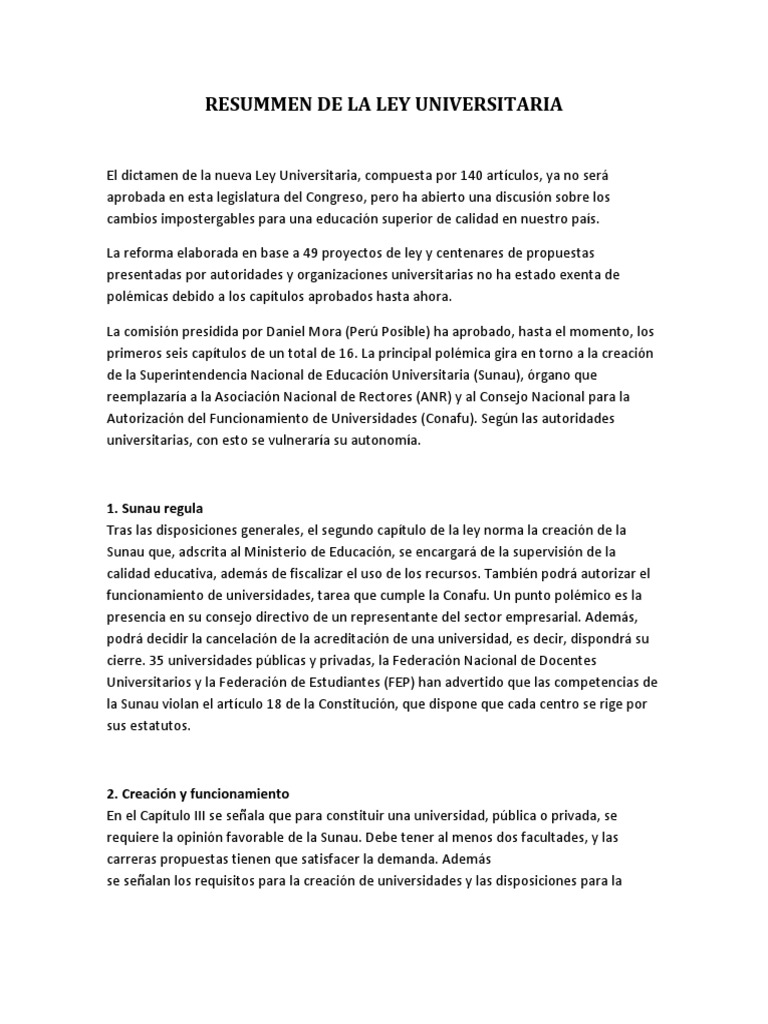 RESUMMEN DE LA LEY UNIVERSITARIA

El dictamen de la nueva Ley Universitaria, compuesta por 140 artículos, ya no será aprobada en esta legislatura del Congreso, pero ha abierto una discusión sobre los cambios impostergables para una educación superior de calidad en nuestro país.

La reforma elaborada en base a 49 proyectos de ley y centenares de propuestas presentadas por autoridades y organizaciones universitarias no ha estado exenta de polémicas debido a los capítulos aprobados hasta ahora.

La comisión presidida por Daniel Mora (Perú Posible) ha aprobado, hasta el momento, los primeros seis capítulos de un total de 16. La principal polémica gira en torno a la creación de la Superintendencia Nacional de Educación Universitaria (Sunau), órgano que reemplazaría a la Asociación Nacional de Rectores (ANR) y al Consejo Nacional para la Autorización del Funcionamiento de Universidades (Conafu). Según las autoridades universitarias, con esto se vulneraría su autonomía.

1. Sunau regula
Tras las disposiciones generales, el segundo capítulo de la ley norma la creación de la Sunau que, adscrita al Ministerio de Educación, se encargará de la supervisión de la calidad educativa, además de fiscalizar el uso de los recursos. También podrá autorizar el funcionamiento de universidades, tarea que cumple la Conafu. Un punto polémico es la presencia en su consejo directivo de un representante del sector empresarial. Además, podrá decidir la cancelación de la acreditación de una universidad, es decir, dispondrá su cierre. 35 universidades públicas y privadas, la Federación Nacional de Docentes Universitarios y la Federación de Estudiantes (FEP) han advertido que las competencias de la Sunau violan el artículo 18 de la Constitución, que dispone que cada centro se rige por sus estatutos.

2. Creación y funcionamiento
En el Capítulo III se señala que para constituir una universidad, pública o privada, se requiere la opinión favorable de la Sunau. Debe tener al menos dos facultades, y las carreras propuestas tienen que satisfacer la demanda. Además
se señalan los requisitos para la creación de universidades y las disposiciones para la